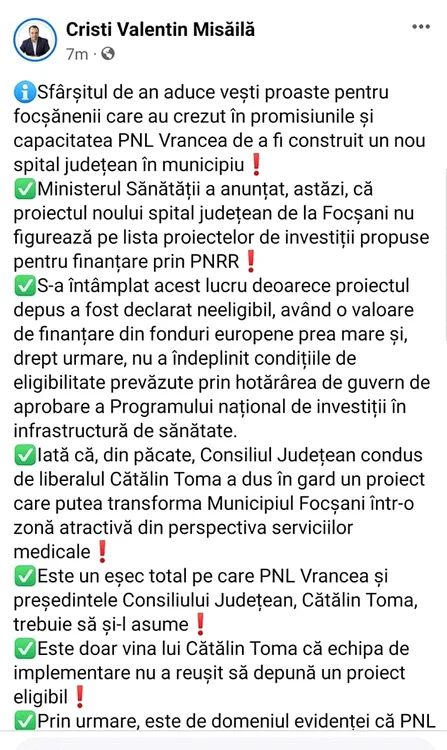 Cristi Valentin Misăilă
7m ·

ℹ️Sfârșitul de an aduce vești proaste pentru focșănenii care au crezut în promisiunile și capacitatea PNL Vrancea de a fi construit un nou spital județean în municipiu❗
✅Ministerul Sănătății a anunțat, astăzi, că proiectul noului spital județean de la Focșani nu figurează pe lista proiectelor de investiții propuse pentru finanțare prin PNRR❗
✅S-a întâmplat acest lucru deoarece proiectul depus a fost declarat neeligibil, având o valoare de finanțare din fonduri europene prea mare și, drept urmare, nu a îndeplinit condițiile de eligibilitate prevăzute prin hotărârea de guvern de aprobare a Programului național de investiții în infrastructură de sănătate.
✅Iată că, din păcate, Consiliul Județean condus de liberalul Cătălin Toma a dus în gard un proiect care putea transforma Municipiul Focșani într-o zonă atractivă din perspectiva serviciilor medicale❗
✅Este un eșec total pe care PNL Vrancea și președintele Consiliului Județean, Cătălin Toma, trebuie să și-l asume❗
✅Este doar vina lui Cătălin Toma că echipa de implementare nu a reușit să depună un proiect eligibil❗
✅Prin urmare, este de domeniul evidenței că PNL